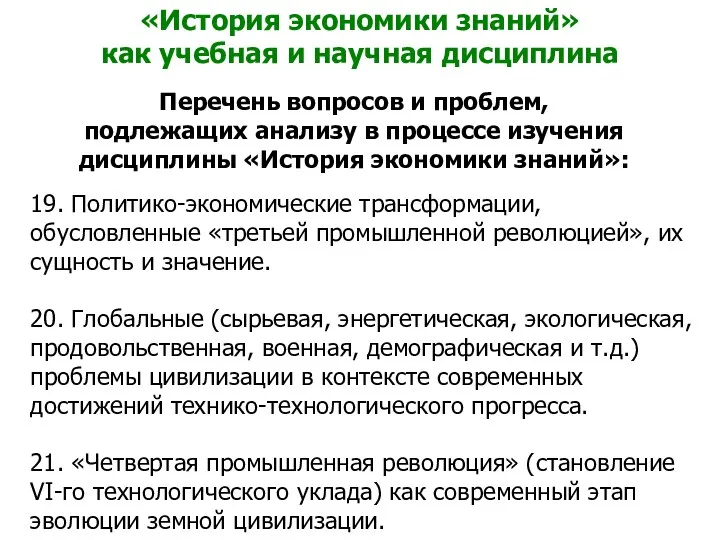 «История экономики знаний» как учебная и научная дисциплина

Перечень вопросов и проблем, подлежащих анализу в процессе изучения дисциплины «История экономики знаний»:

19. Политико-экономические трансформации, обусловленные «третьей промышленной революцией», их сущность и значение.

20. Глобальные (сырьевая, энергетическая, экологическая, продовольственная, военная, демографическая и т.д.) проблемы цивилизации в контексте современных достижений технико-технологического прогресса.

21. «Четвертая промышленная революция» (становление VI-го технологического уклада) как современный этап эволюции земной цивилизации.